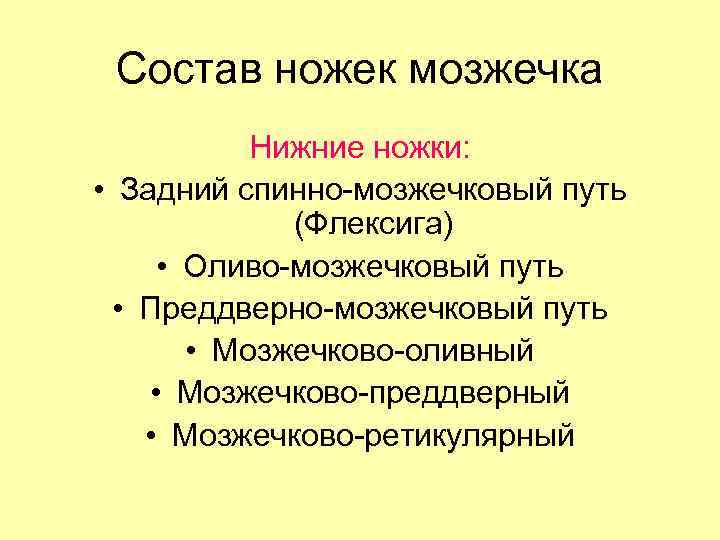 Состав ножек мозжечка

Нижние ножки:

• Задний спинно-мозжечковый путь (Флексига)
• Оливо-мозжечковый путь
• Преддверно-мозжечковый путь
• Мозжечково-оливный
• Мозжечково-преддверный
• Мозжечково-ретикулярный